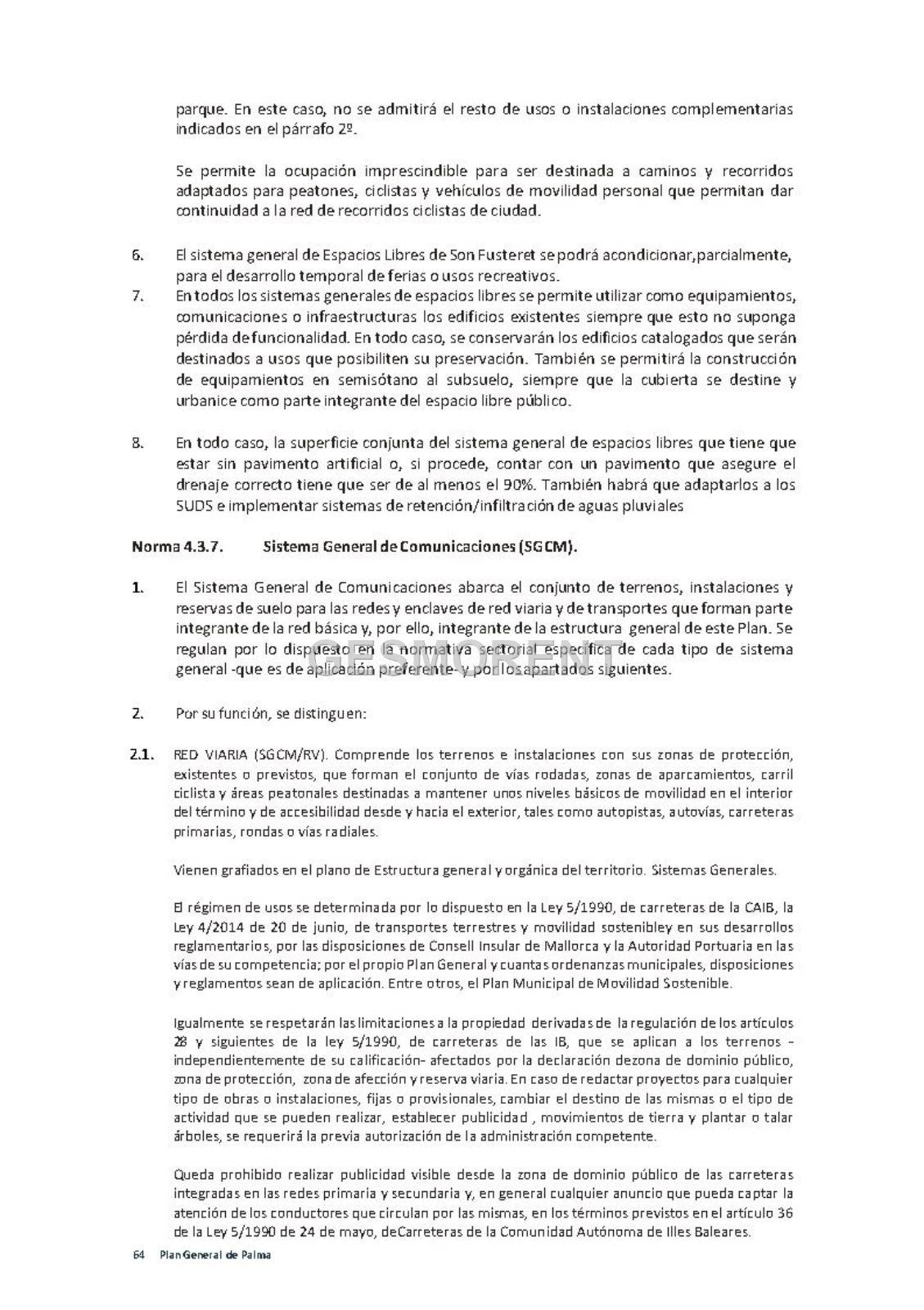 parque. En este caso, no se admitirá el resto de usos o instalaciones complementarias indicados en el párrafo 2º.

Se permite la ocupación imprescindible para ser destinada a caminos y recorridos adaptados para peatones, ciclistas y vehículos de movilidad personal que permitan dar continuidad a la red de recorridos ciclistas de ciudad.

6. El sistema general de Espacios Libres de Son Fusteret se podrá acondicionar,parcialmente, para el desarrollo temporal de ferias o usos recreativos.

7. En todos los sistemas generales de espacios libres se permite utilizar como equipamientos, comunicaciones o infraestructuras los edificios existentes siempre que esto no suponga pérdida de funcionalidad. En todo caso, se conservarán los edificios catalogados que serán destinados a usos que posibiliten su preservación. También se permitirá la construcción de equipamientos en semisótano al subsuelo, siempre que la cubierta se destine y urbanice como parte integrante del espacio libre público.

8. En todo caso, la superficie conjunta del sistema general de espacios libres que tiene que estar sin pavimento artificial o, si procede, contar con un pavimento que asegure el drenaje correcto tiene que ser de al menos el 90%. También habrá que adaptarlos a los SUDS e implementar sistemas de retención/infiltración de aguas pluviales

Norma 4.3.7. Sistema General de Comunicaciones (SGCM).

1. El Sistema General de Comunicaciones abarca el conjunto de terrenos, instalaciones y reservas de suelo para las redes y enclaves de red viaria y de transportes que forman parte integrante de la red básica y, por ello, integrante de la estructura general de este Plan. Se regulan por lo dispuesto en la normativa sectorial específica de cada tipo de sistema general -que es de aplicación preferente- y por los apartados siguientes.

GESMORENT

2. Por su función, se distinguen:

2.1. RED VIARIA (SGCM/RV). Comprende los terrenos e instalaciones con sus zonas de protección, existentes o previstos, que forman el conjunto de vías rodadas, zonas de aparcamientos, carril ciclista y áreas peatonales destinadas a mantener unos niveles básicos de movilidad en el interior del término y de accesibilidad desde y hacia el exterior, tales como autopistas, autovías, carreteras primarias, rondas o vías radiales.

Vienen grafiados en el plano de Estructura general y orgánica del territorio. Sistemas Generales.

El régimen de usos se determinada por lo dispuesto en la Ley 5/1990, de carreteras de la CAIB, la Ley 4/2014 de 20 de junio, de transportes terrestres y movilidad sostenibley en sus desarrollos reglamentarios, por las disposiciones de Consell Insular de Mallorca y la Autoridad Portuaria en las vías de su competencia; por el propio Plan General y cuantas ordenanzas municipales, disposiciones y reglamentos sean de aplicación. Entre otros, el Plan Municipal de Movilidad Sostenible.

Igualmente se respetarán las limitaciones a la propiedad derivadas de la regulación de los artículos 28 y siguientes de la ley 5/1990, de carreteras de las IB, que se aplican a los terrenos - independientemente de su calificación- afectados por la declaración dezona de dominio público, zona de protección, zona de afección y reserva viaria. En caso de redactar proyectos para cualquier tipo de obras o instalaciones, fijas o provisionales, cambiar el destino de las mismas o el tipo de actividad que se pueden realizar, establecer publicidad , movimientos de tierra y plantar o talar árboles, se requerirá la previa autorización de la administración competente.

Queda prohibido realizar publicidad visible desde la zona de dominio público de las carreteras integradas en las redes primaria y secundaria y, en general cualquier anuncio que pueda captar la atención de los conductores que circulan por las mismas, en los términos previstos en el artículo 36 de la Ley 5/1990 de 24 de mayo, deCarreteras de la Comunidad Autónoma de Illes Baleares.

64 Plan General de Palma